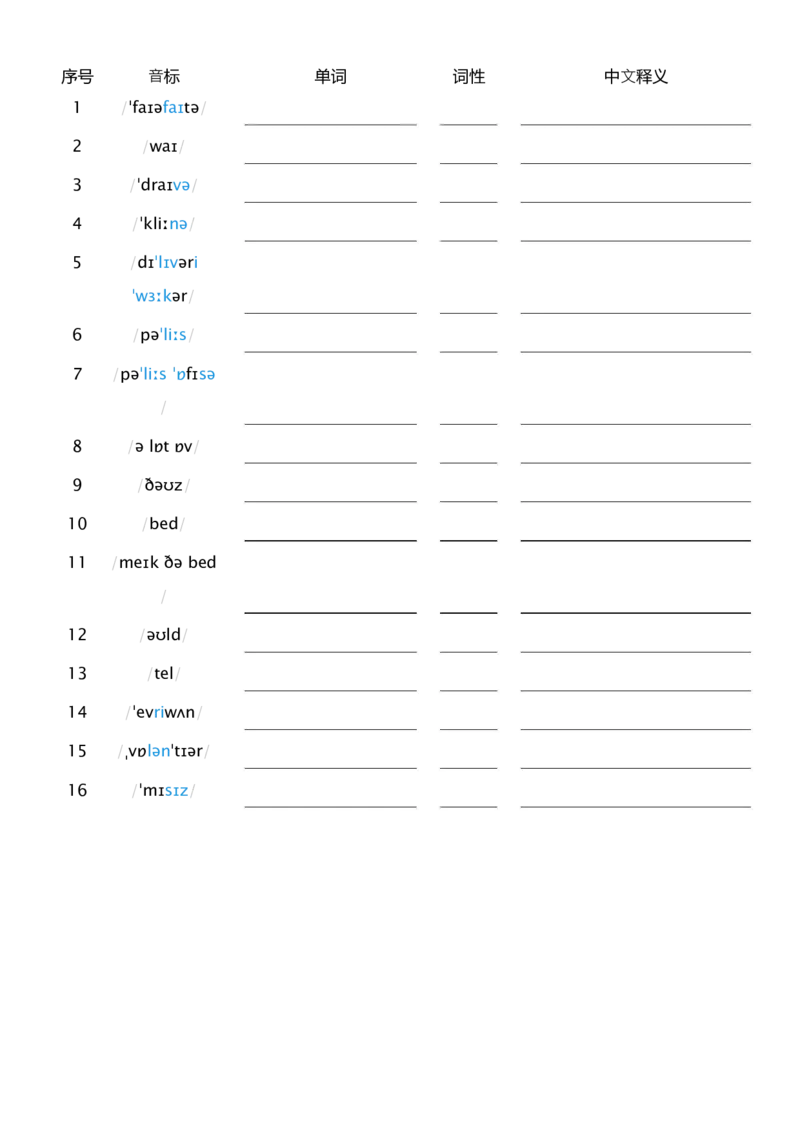 | 序号 | 音标 | 单词 | 词性 | 中文释义 |
|---|---|---|---|---|
| 1 | /ˈfaɪəfaɪtə/ | | | |
| 2 | /waɪ/ | | | |
| 3 | /ˈdraɪvə/ | | | |
| 4 | /ˈkliːnə/ | | | |
| 5 | /dɪˈlɪvəri ˈwɜːkər/ | | | |
| 6 | /pəˈliːs/ | | | |
| 7 | /pəˈliːs ˈɒfɪsə/ | | | |
| 8 | /ə lɒt ɒv/ | | | |
| 9 | /ðəʊz/ | | | |
| 10 | /bed/ | | | |
| 11 | /meɪk ðə bed/ | | | |
| 12 | /əʊld/ | | | |
| 13 | /tel/ | | | |
| 14 | /ˈevriwʌn/ | | | |
| 15 | /ˌvɒlənˈtɪər/ | | | |
| 16 | /ˈmɪsɪz/ | | | |